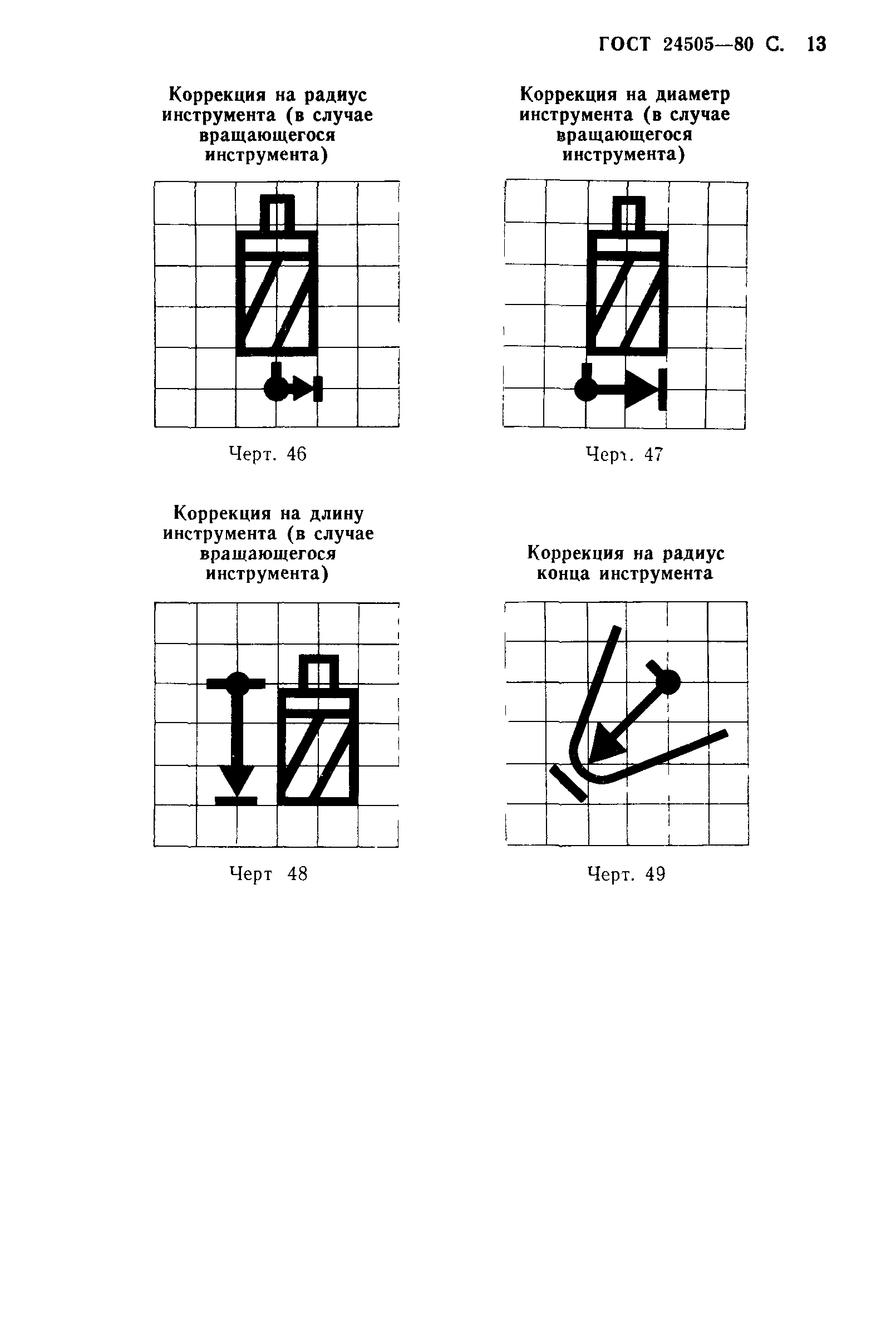 ГОСТ 24505—80 С. 13

Коррекция на радиус инструмента (в случае вращающегося инструмента)

Черт. 46

Коррекция на диаметр инструмента (в случае вращающегося инструмента)

Черт. 47

Коррекция на длину инструмента (в случае вращающегося инструмента)

Черт 48

Коррекция на радиус конца инструмента

Черт. 49